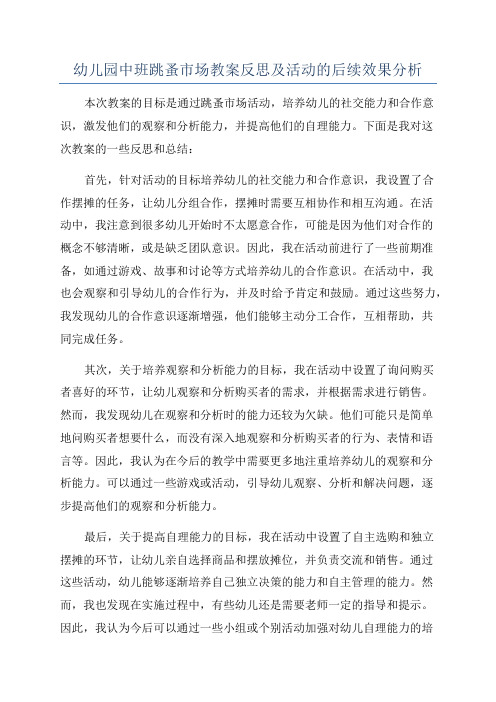 幼儿园中班跳蚤市场教案反思及活动的后续效果分析

本次教案的目标是通过跳蚤市场活动，培养幼儿的社交能力和合作意识，激发他们的观察和分析能力，并提高他们的自理能力。下面是我对这次教案的一些反思和总结：

首先，针对活动的目标培养幼儿的社交能力和合作意识，我设置了合作摆摊的任务，让幼儿分组合作，摆摊时需要互相协作和相互沟通。在活动中，我注意到很多幼儿开始时不太愿意合作，可能是因为他们对合作的概念不够清晰，或是缺乏团队意识。因此，我在活动前进行了一些前期准备，如通过游戏、故事和讨论等方式培养幼儿的合作意识。在活动中，我也会观察和引导幼儿的合作行为，并及时给予肯定和鼓励。通过这些努力，我发现幼儿的合作意识逐渐增强，他们能够主动分工合作，互相帮助，共同完成任务。

其次，关于培养观察和分析能力的目标，我在活动中设置了询问购买者喜好的环节，让幼儿观察和分析购买者的需求，并根据需求进行销售。然而，我发现幼儿在观察和分析时的能力还较为欠缺。他们可能只是简单地问购买者想要什么，而没有深入地观察和分析购买者的行为、表情和语言等。因此，我认为在今后的教学中需要更多地注重培养幼儿的观察和分析能力。可以通过一些游戏或活动，引导幼儿观察、分析和解决问题，逐步提高他们的观察和分析能力。

最后，关于提高自理能力的目标，我在活动中设置了自主选购和独立摆摊的环节，让幼儿亲自选择商品和摆放摊位，并负责交流和销售。通过这些活动，幼儿能够逐渐培养自己独立决策的能力和自主管理的能力。然而，我也发现在实施过程中，有些幼儿还是需要老师一定的指导和提示。因此，我认为今后可以通过一些小组或个别活动加强对幼儿自理能力的培